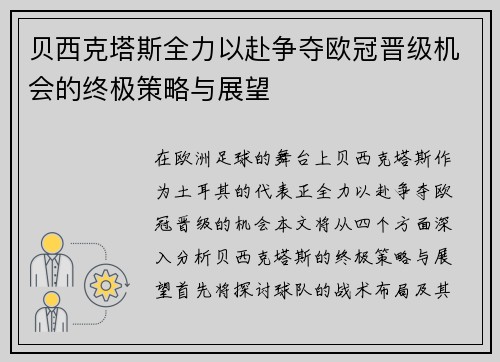 贝西克塔斯全力以赴争夺欧冠晋级机会的终极策略与展望

在欧洲足球的舞台上贝西克塔斯作为土耳其的代表正全力以赴争夺欧冠晋级的机会本文将从四个方面深入分析贝西克塔斯的终极策略与展望首先将探讨球队的战术布局及其